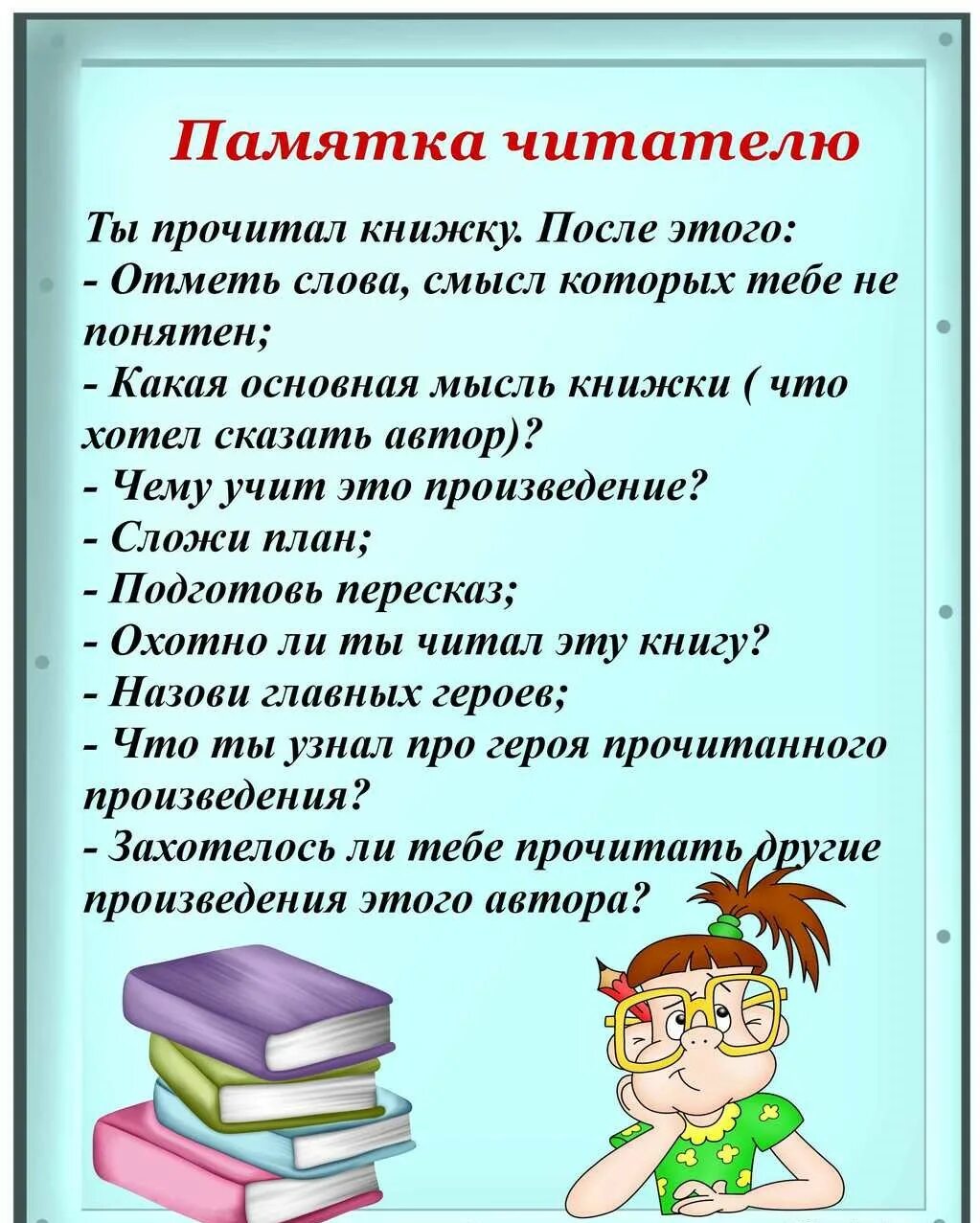 Памятка читателю

Ты прочитал книжку. После этого:
- Отметь слова, смысл которых тебе не понятен;
- Какая основная мысль книжки ( что хотел сказать автор)?
- Чему учит это произведение?
- Сложи план;
- Подготовь пересказ;
- Охотно ли ты читал эту книгу?
- Назови главных героев;
- Что ты узнал про героя прочитанного произведения?
- Захотелось ли тебе прочитать другие произведения этого автора?